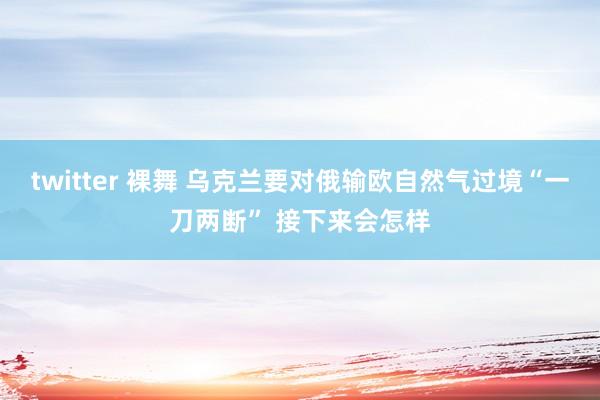 twitter 裸舞 乌克兰要对俄输欧自然气过境“一刀两断” 接下来会怎样